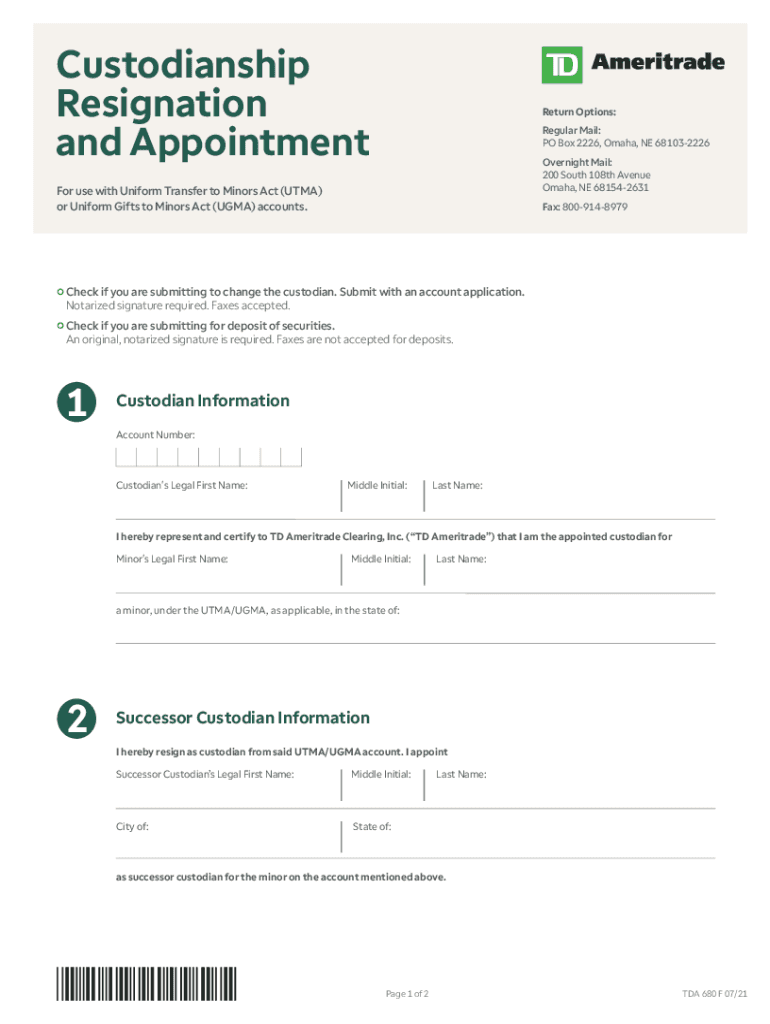 Custodianship Resignation and Appointment

For use with Uniform Transfer to Minors Act (UTMA) or Uniform Gifts to Minors Act (UGMA) accounts.

TD Ameritrade

Return Options:

Regular Mail:
PO Box 2226, Omaha, NE 68103-2226

Overnight Mail:
200 South 108th Avenue
Omaha, NE 68154-2631

Fax: 800-914-8979

Check if you are submitting to change the custodian. Submit with an account application.
Notarized signature required. Faxes accepted.

Check if you are submitting for deposit of securities.
An original, notarized signature is required. Faxes are not accepted for deposits.

1 Custodian Information

Account Number:

Custodian's Legal First Name: Middle Initial: Last Name:

I hereby represent and certify to TD Ameritrade Clearing, Inc. ("TD Ameritrade") that I am the appointed custodian for

Minor's Legal First Name: Middle Initial: Last Name:

a minor, under the UTMA/UGMA, as applicable, in the state of:

2 Successor Custodian Information

I hereby resign as custodian from said UTMA/UGMA account. I appoint

Successor Custodian's Legal First Name: Middle Initial: Last Name:

City of: State of:

as successor custodian for the minor on the account mentioned above.

Page 1 of 2

TDA 680 F 07/21